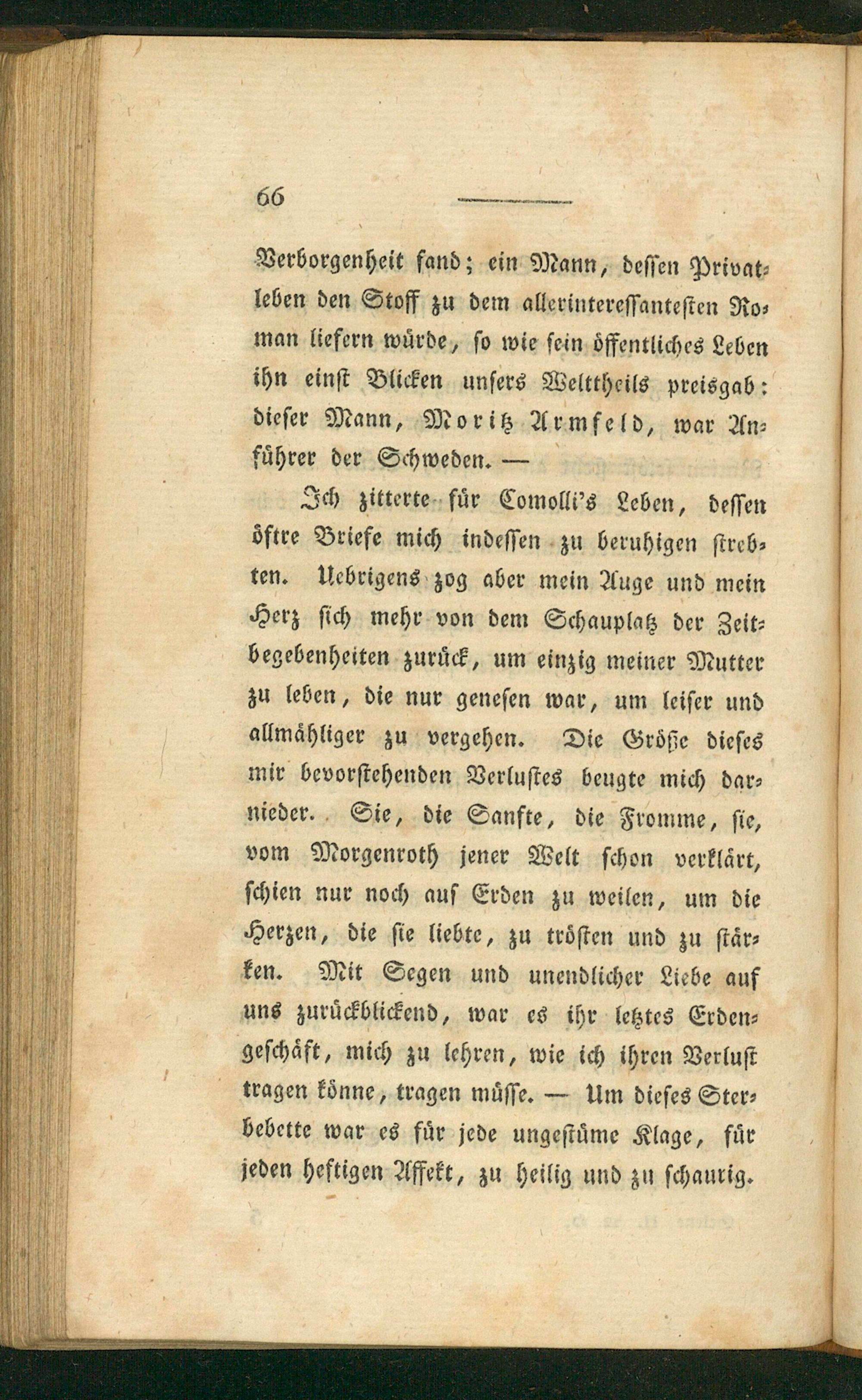 66

Verborgenheit fand; ein Mann, dessen Privatleben den Stoff zu dem allerinteressantesten Roman liefern würde, so wie sein öffentliches Leben ihn einst Blicken unsers Welttheils preisgab: dieser Mann, Moritz Armfeld, war Anführer der Schweden. —

Ich zitterte für Comolli's Leben, dessen öftre Briefe mich indessen zu beruhigen strebten. Uebrigens zog aber mein Auge und mein Herz sich mehr von dem Schauplatz der Zeitbegebenheiten zurück, um einzig meiner Mutter zu leben, die nur genesen war, um leiser und allmähliger zu vergehen. Die Größe dieses mir bevorstehenden Verlustes beugte mich darnieder. Sie, die Sanfte, die Fromme, sie, vom Morgenroth jener Welt schon verklärt, schien nur noch auf Erden zu weilen, um die Herzen, die sie liebte, zu trösten und zu stärken. Mit Segen und unendlicher Liebe auf uns zurückblickend, war es ihr letztes Erdengeschäft, mich zu lehren, wie ich ihren Verlust tragen könne, tragen müsse. — Um dieses Sterbebette war es für jede ungestüme Klage, für jeden heftigen Affekt, zu heilig und zu schaurig.